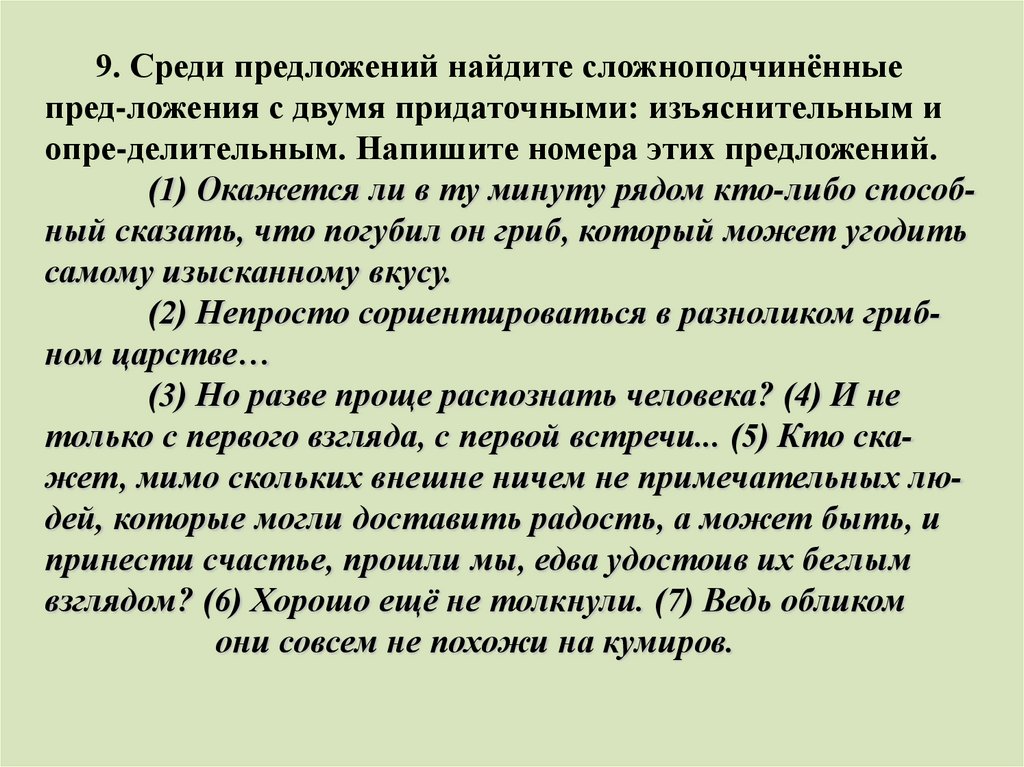 9. Среди предложений найдите сложноподчинённые пред-ложения с двумя придаточными: изъяснительным и опре-делительным. Напишите номера этих предложений.

(1) Окажется ли в ту минуту рядом кто-либо способный сказать, что погубил он гриб, который может угодить самому изысканному вкусу.

(2) Непросто сориентироваться в разноликом грибном царстве…

(3) Но разве проще распознать человека? (4) И не только с первого взгляда, с первой встречи... (5) Кто скажет, мимо скольких внешне ничем не примечательных людей, которые могли доставить радость, а может быть, и принести счастье, прошли мы, едва удостоив их беглым взглядом? (6) Хорошо ещё не толкнули. (7) Ведь обликом они совсем не похожи на кумиров.